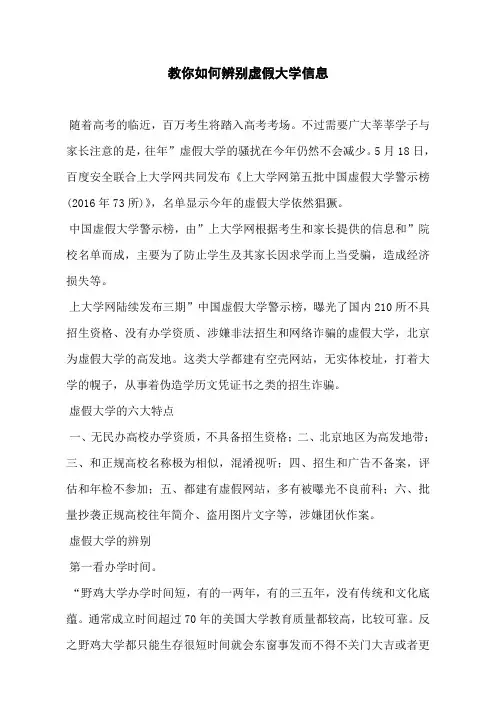 教你如何辨别虚假大学信息

随着高考的临近，百万考生将踏入高考考场。不过需要广大莘莘学子与家长注意的是，往年”虚假大学的骚扰在今年仍然不会减少。5月18日，百度安全联合上大学网共同发布《上大学网第五批中国虚假大学警示榜(2016年73所)》，名单显示今年的虚假大学依然猖獗。

中国虚假大学警示榜，由”上大学网根据考生和家长提供的信息和”院校名单而成，主要为了防止学生及其家长因求学而上当受骗，造成经济损失等。

上大学网陆续发布三期”中国虚假大学警示榜，曝光了国内210所不具招生资格、没有办学资质、涉嫌非法招生和网络诈骗的虚假大学，北京为虚假大学的高发地。这类大学都建有空壳网站，无实体校址，打着大学的幌子，从事着伪造学历文凭证书之类的招生诈骗。

虚假大学的六大特点

一、无民办高校办学资质，不具备招生资格；二、北京地区为高发地带；三、和正规高校名称极为相似，混淆视听；四、招生和广告不备案，评估和年检不参加；五、都建有虚假网站，多有被曝光不良前科；六、批量抄袭正规高校往年简介、盗用图片文字等，涉嫌团伙作案。

虚假大学的辨别

第一看办学时间。

“野鸡大学办学时间短，有的一两年，有的三五年，没有传统和文化底蕴。通常成立时间超过70年的美国大学教育质量都较高，比较可靠。反之野鸡大学都只能生存很短时间就会东窗事发而不得不关门大吉或者更